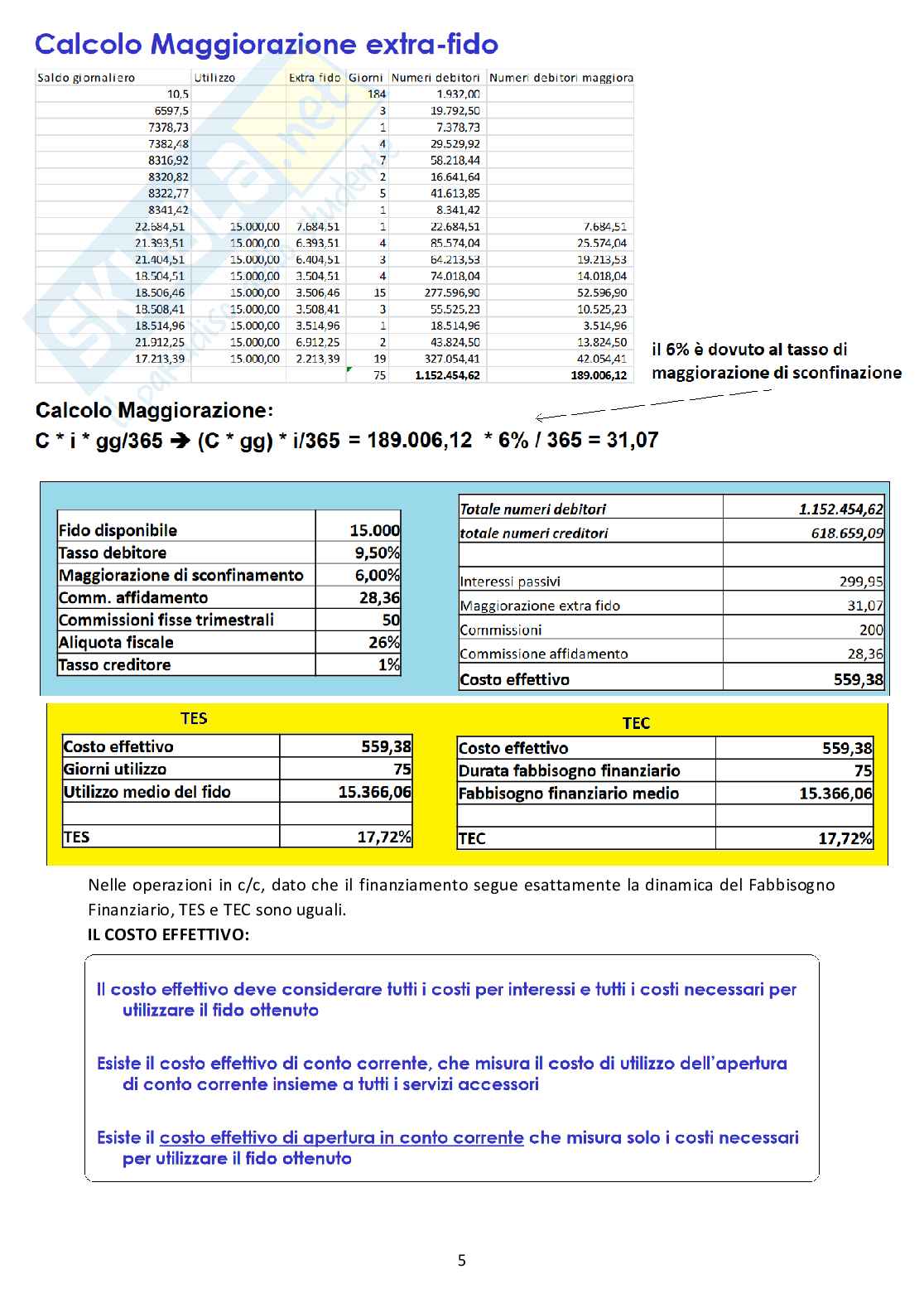 Calcolo Maggiorazione extra-fido

| Saldo giornaliero | Utilizzo | Extra fido | Giorni | Numeri debitori | Numeri debitori maggiora |
|---|---|---|---|---|---|
| 10,5 | | | 184 | 1.932,00 | |
| 6597,5 | | | 3 | 19.792,50 | |
| 7378,73 | | | 1 | 7.378,73 | |
| 7382,48 | | | 4 | 29.529,92 | |
| 8316,92 | | | 7 | 58.218,44 | |
| 8320,82 | | | 2 | 16.641,64 | |
| 8322,77 | | | 5 | 41.613,85 | |
| 8341,42 | | | 1 | 8.341,42 | |
| 22.684,51 | 15.000,00 | 7.684,51 | 1 | 22.684,51 | 7.684,51 |
| 21.393,51 | 15.000,00 | 6.393,51 | 4 | 85.574,04 | 25.574,04 |
| 21.404,51 | 15.000,00 | 6.404,51 | 3 | 64.213,53 | 19.213,53 |
| 18.504,51 | 15.000,00 | 3.504,51 | 4 | 74.018,04 | 14.018,04 |
| 18.506,46 | 15.000,00 | 3.506,46 | 15 | 277.596,90 | 52.596,90 |
| 18.508,41 | 15.000,00 | 3.508,41 | 3 | 55.525,23 | 10.525,23 |
| 18.514,96 | 15.000,00 | 3.514,96 | 1 | 18.514,96 | 3.514,96 |
| 21.912,25 | 15.000,00 | 6.912,25 | 2 | 43.824,50 | 13.824,50 |
| 17.213,39 | 15.000,00 | 2.213,39 | 19 | 327.054,41 | 42.054,41 |
| | | | 75 | 1.152.454,62 | 189.006,12 |

il 6% è dovuto al tasso di maggiorazione di sconfinazione

Calcolo Maggiorazione:
C * i * gg/365 ➔ (C * gg) * i/365 = 189.006,12 * 6% / 365 = 31,07

| Fido disponibile | 15.000 |
|---|---|
| Tasso debitore | 9,50% |
| Maggiorazione di sconfinamento | 6,00% |
| Comm. affidamento | 28,36 |
| Commissioni fisse trimestrali | 50 |
| Aliquota fiscale | 26% |
| Tasso creditore | 1% |

| Totale numeri debitori | 1.152.454,62 |
|---|---|
| totale numeri creditori | 618.659,09 |
| | |
| Interessi passivi | 299,95 |
| Maggiorazione extra fido | 31,07 |
| Commissioni | 200 |
| Commissione affidamento | 28,36 |
| Costo effettivo | 559,38 |

TES

| Costo effettivo | 559,38 |
|---|---|
| Giorni utilizzo | 75 |
| Utilizzo medio del fido | 15.366,06 |
| | |
| TES | 17,72% |

TEC

| Costo effettivo | 559,38 |
|---|---|
| Durata fabbisogno finanziario | 75 |
| Fabbisogno finanziario medio | 15.366,06 |
| | |
| TEC | 17,72% |

Nelle operazioni in c/c, dato che il finanziamento segue esattamente la dinamica del Fabbisogno Finanziario, TES e TEC sono uguali.
IL COSTO EFFETTIVO:

Il costo effettivo deve considerare tutti i costi per interessi e tutti i costi necessari per utilizzare il fido ottenuto

Esiste il costo effettivo di conto corrente, che misura il costo di utilizzo dell'apertura di conto corrente insieme a tutti i servizi accessori

Esiste il costo effettivo di apertura in conto corrente che misura solo i costi necessari per utilizzare il fido ottenuto

5